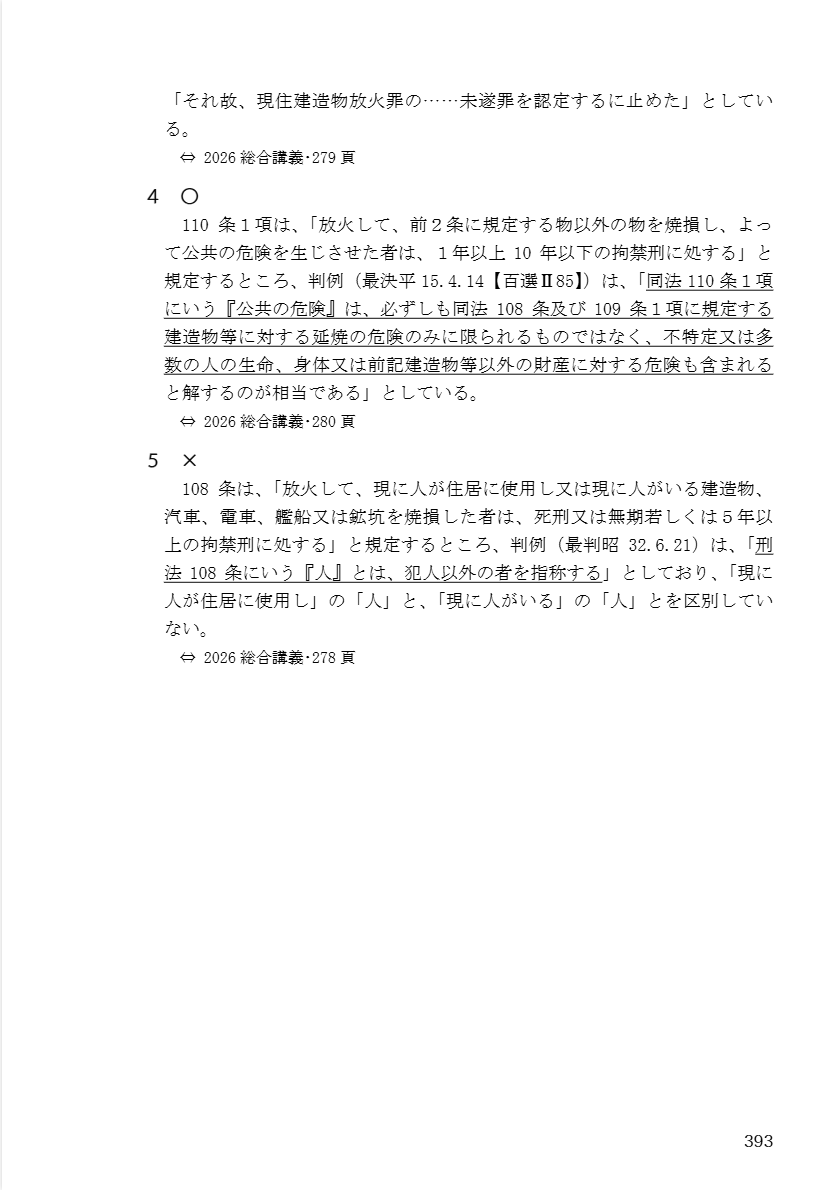 「それ故、現住建造物放火罪の……未遂罪を認定するに止めた」としている。

⇔ 2026 総合講義･279 頁

4 ○

110 条１項は、「放火して、前２条に規定する物以外の物を焼損し、よって公共の危険を生じさせた者は、１年以上 10 年以下の拘禁刑に処する」と規定するところ、判例（最決平 15.4.14【百選Ⅱ85】）は、「同法 110 条１項にいう『公共の危険』は、必ずしも同法 108 条及び 109 条１項に規定する建造物等に対する延焼の危険のみに限られるものではなく、不特定又は多数の人の生命、身体又は前記建造物等以外の財産に対する危険も含まれると解するのが相当である」としている。

⇔ 2026 総合講義･280 頁

5 ×

108 条は、「放火して、現に人が住居に使用し又は現に人がいる建造物、汽車、電車、艦船又は鉱坑を焼損した者は、死刑又は無期若しくは５年以上の拘禁刑に処する」と規定するところ、判例（最判昭 32.6.21）は、「刑法 108 条にいう『人』とは、犯人以外の者を指称する」としており、「現に人が住居に使用し」の「人」と、「現に人がいる」の「人」とを区別していない。

⇔ 2026 総合講義･278 頁

393